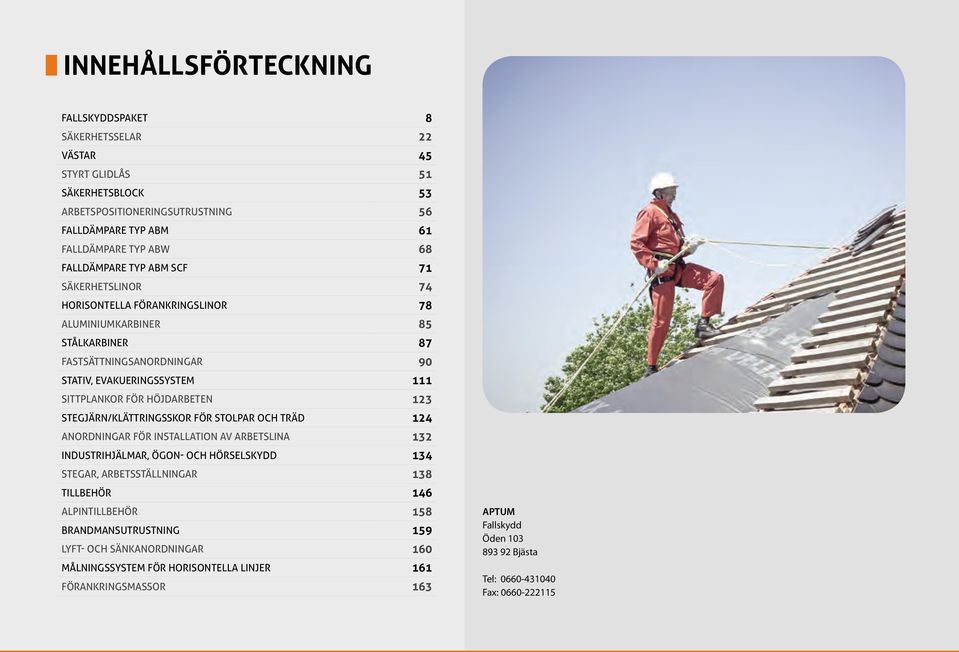 INNEHÅLLSFÖRTECKNING

| | |
|---|---|
| FALLSKYDDSPAKET | 8 |
| SÄKERHETSSELAR | 22 |
| VÄSTAR | 45 |
| STYRT GLIDLÅS | 51 |
| SÄKERHETSBLOCK | 53 |
| ARBETSPOSITIONERINGSUTRUSTNING | 56 |
| FALLDÄMPARE TYP ABM | 61 |
| FALLDÄMPARE TYP ABW | 68 |
| FALLDÄMPARE TYP ABM SCF | 71 |
| SÄKERHETSLINOR | 74 |
| HORISONTELLA FÖRANKRINGSLINOR | 78 |
| ALUMINIUMKARBINER | 85 |
| STÅLKARBINER | 87 |
| FASTSÄTTNINGSANORDNINGAR | 90 |
| STATIV, EVAKUERINGSSYSTEM | 111 |
| SITTPLANKOR FÖR HÖJDARBETEN | 123 |
| STEGJÄRN/KLÄTTRINGSSKOR FÖR STOLPAR OCH TRÄD | 124 |
| ANORDNINGAR FÖR INSTALLATION AV ARBETSLINA | 132 |
| INDUSTRIHJÄLMAR, ÖGON- OCH HÖRSELSKYDD | 134 |
| STEGAR, ARBETSSTÄLLNINGAR | 138 |
| TILLBEHÖR | 146 |
| ALPINTILLBEHÖR | 158 |
| BRANDMANSUTRUSTNING | 159 |
| LYFT- OCH SÄNKANORDNINGAR | 160 |
| MÅLNINGSSYSTEM FÖR HORISONTELLA LINJER | 161 |
| FÖRANKRINGSMASSOR | 163 |

APTUM
Fallskydd
Öden 103
893 92 Bjästa

Tel: 0660-431040
Fax: 0660-222115